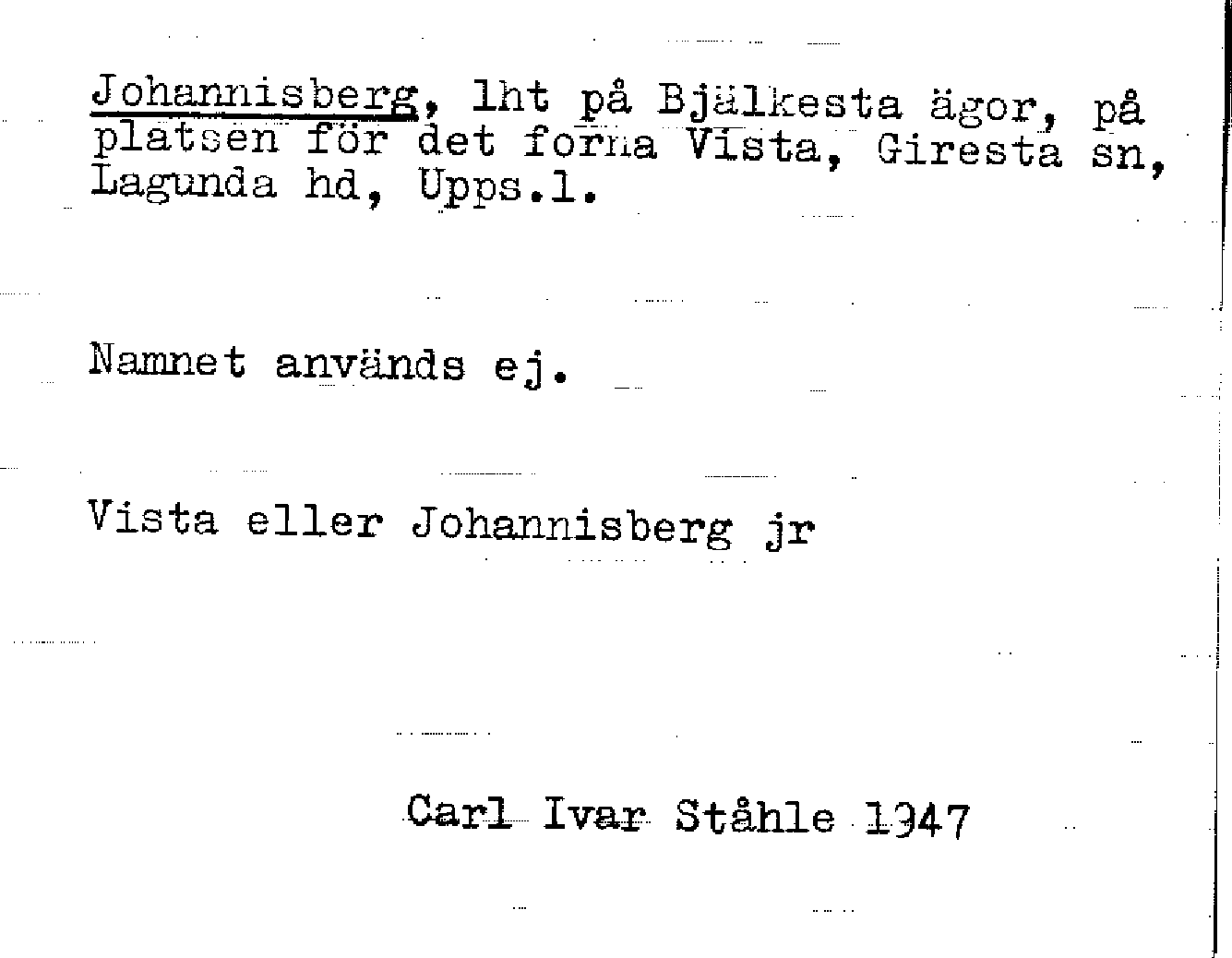 Johannisberg, lht på Bjälkesta ägor, på platsen för det forna Vista, Giresta sn, Lagunda hd, Upps.l.

Namnet används ej.

Vista eller Johannisberg jr

Carl Ivar Ståhle 1947